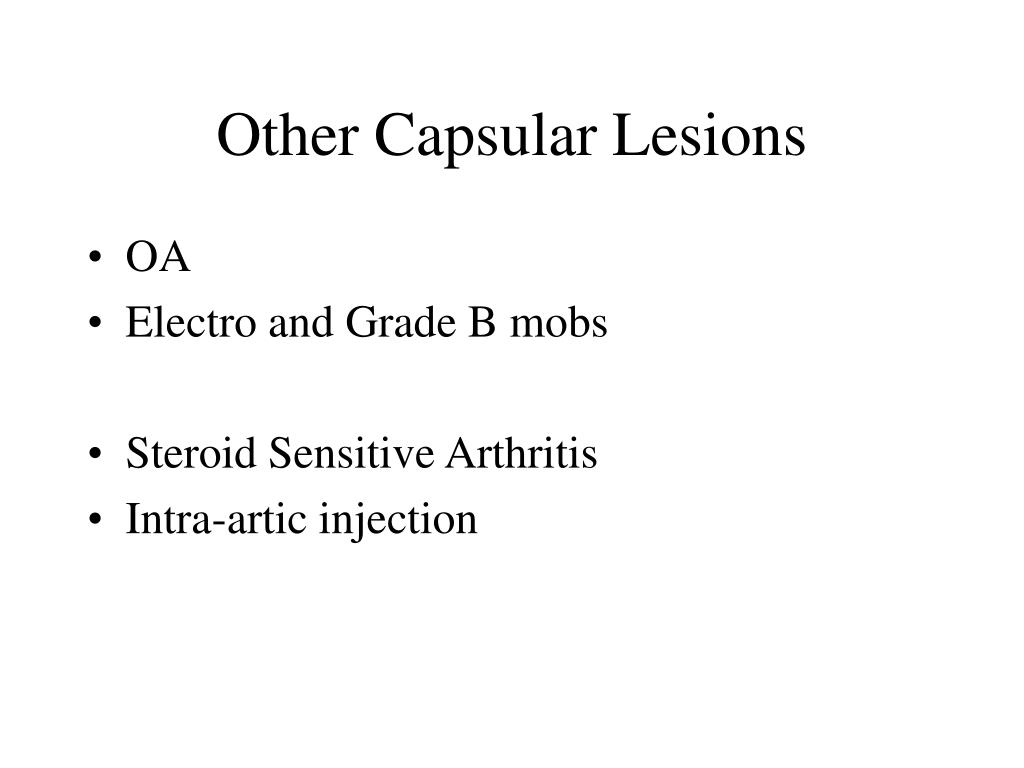 Other Capsular Lesions

• OA
• Electro and Grade B mobs

• Steroid Sensitive Arthritis
• Intra-artic injection